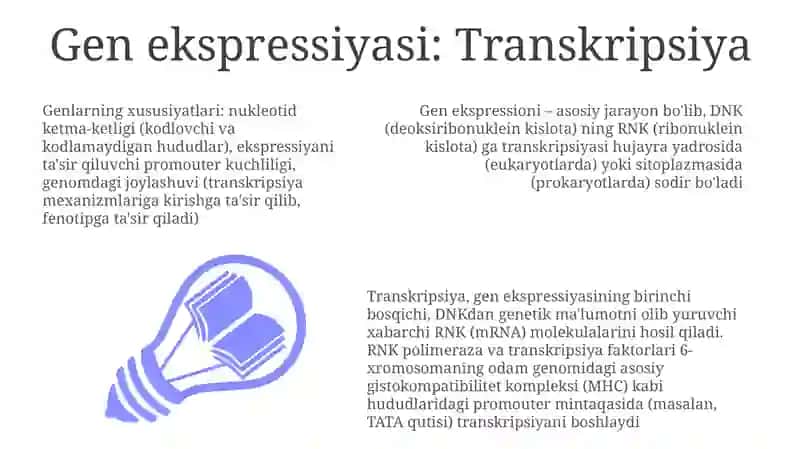 Gen ekspressiyasi: Transkripsiya

Genlarning xususiyatlari: nukleotid ketma-ketligi (kodlovchi va kodlamaydigan hududlar), ekspressiyani ta'sir qiluvchi promouter kuchliligi, genomdagi joylashuvi (transkripsiya mexanizmlariga kirishga ta'sir qilib, fenotipga ta'sir qiladi)

Gen ekspressioni – asosiy jarayon bo'lib, DNK (deoksiribonuklein kislota) ning RNK (ribonuklein kislota) ga transkripsiyasi hujayra yadrosida (eukaryotlarda) yoki sitoplazmasida (prokaryotlarda) sodir bo'ladi

Transkripsiya, gen ekspressiyasining birinchi bosqichi, DNKdan genetik ma'lumotni olib yuruvchi xabarchi RNK (mRNA) molekulalarini hosil qiladi. RNK polimeraza va transkripsiya faktorlari 6-xromosomaning odam genomidagi asosiy gistokompatibilitet kompleksi (MHC) kabi hududlaridagi promouter mintaqasida (masalan, TATA qutisi) transkripsiyani boshlaydi